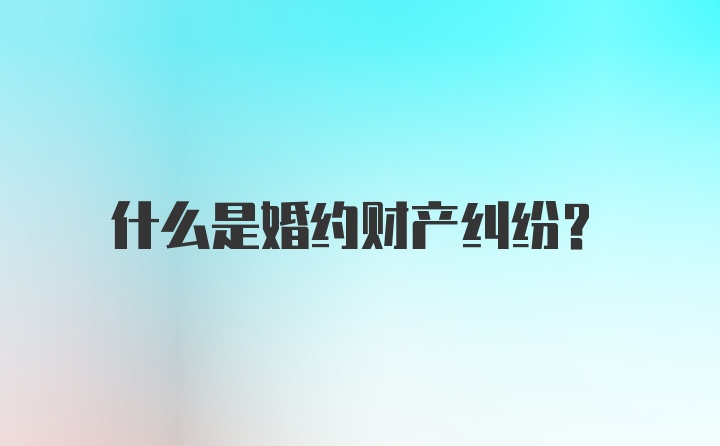 什么是婚约财产纠纷？